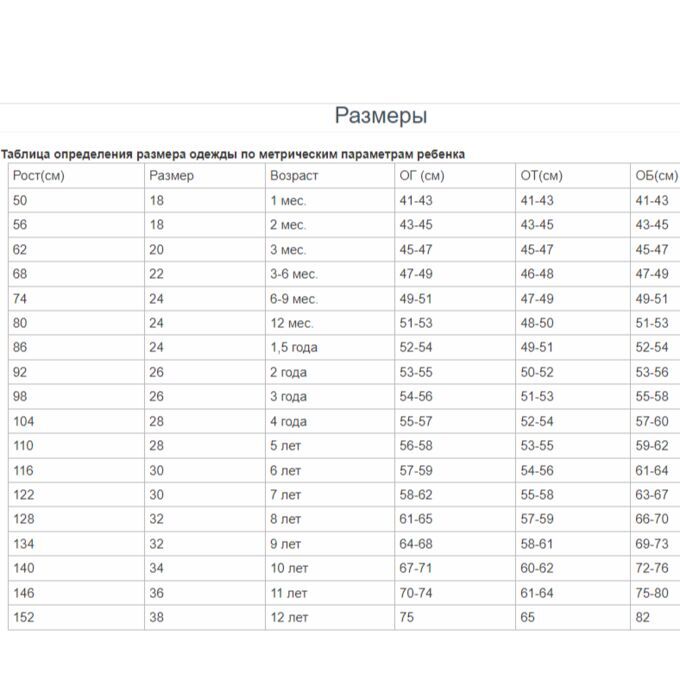 Размеры

Таблица определения размера одежды по метрическим параметрам ребенка

| Рост(см) | Размер | Возраст | ОГ (см) | ОТ(см) | ОБ(см) |
|---|---|---|---|---|---|
| 50 | 18 | 1 мес. | 41-43 | 41-43 | 41-43 |
| 56 | 18 | 2 мес. | 43-45 | 43-45 | 43-45 |
| 62 | 20 | 3 мес. | 45-47 | 45-47 | 45-47 |
| 68 | 22 | 3-6 мес. | 47-49 | 46-48 | 47-49 |
| 74 | 24 | 6-9 мес. | 49-51 | 47-49 | 49-51 |
| 80 | 24 | 12 мес. | 51-53 | 48-50 | 51-53 |
| 86 | 24 | 1,5 года | 52-54 | 49-51 | 52-54 |
| 92 | 26 | 2 года | 53-55 | 50-52 | 53-56 |
| 98 | 26 | 3 года | 54-56 | 51-53 | 55-58 |
| 104 | 28 | 4 года | 55-57 | 52-54 | 57-60 |
| 110 | 28 | 5 лет | 56-58 | 53-55 | 59-62 |
| 116 | 30 | 6 лет | 57-59 | 54-56 | 61-64 |
| 122 | 30 | 7 лет | 58-62 | 55-58 | 63-67 |
| 128 | 32 | 8 лет | 61-65 | 57-59 | 66-70 |
| 134 | 32 | 9 лет | 64-68 | 58-61 | 69-73 |
| 140 | 34 | 10 лет | 67-71 | 60-62 | 72-76 |
| 146 | 36 | 11 лет | 70-74 | 61-64 | 75-80 |
| 152 | 38 | 12 лет | 75 | 65 | 82 |